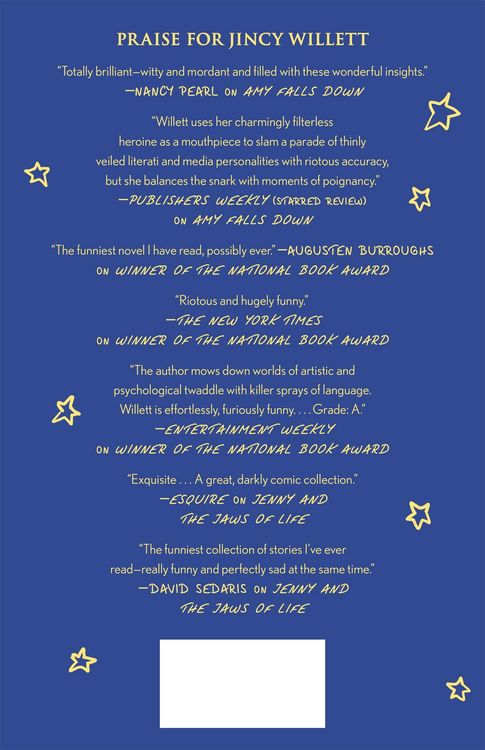 PRAISE FOR JINCY WILLETT

"Totally brilliant—witty and mordant and filled with these wonderful insights."
—NANCY PEARL ON AMY FALLS DOWN

"Willett uses her charmingly filterless heroine as a mouthpiece to slam a parade of thinly veiled literati and media personalities with riotous accuracy, but she balances the snark with moments of poignancy."
—PUBLISHERS WEEKLY (STARRED REVIEW) ON AMY FALLS DOWN

"The funniest novel I have read, possibly ever."—AUGUSTEN BURROUGHS ON WINNER OF THE NATIONAL BOOK AWARD

"Riotous and hugely funny."
—THE NEW YORK TIMES ON WINNER OF THE NATIONAL BOOK AWARD

"The author mows down worlds of artistic and psychological twaddle with killer sprays of language. Willett is effortlessly, furiously funny. . . . Grade: A."
—ENTERTAINMENT WEEKLY ON WINNER OF THE NATIONAL BOOK AWARD

"Exquisite . . . A great, darkly comic collection."
—ESQUIRE ON JENNY AND THE JAWS OF LIFE

"The funniest collection of stories I've ever read—really funny and perfectly sad at the same time."
—DAVID SEDARIS ON JENNY AND THE JAWS OF LIFE